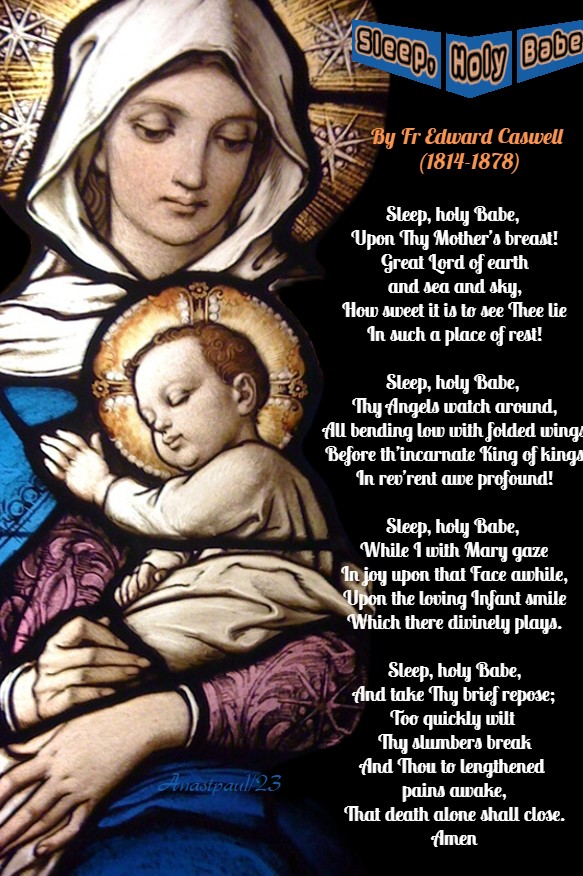 Sleep, Holy Babe

By Fr Edward Caswell
(1814-1878)

Sleep, holy Babe,
Upon Thy Mother's breast!
Great Lord of earth
and sea and sky,
How sweet it is to see Thee lie
In such a place of rest!

Sleep, holy Babe,
Thy Angels watch around,
All bending low with folded wings
Before th'incarnate King of kings
In rev'rent awe profound!

Sleep, holy Babe,
While I with Mary gaze
In joy upon that Face awhile,
Upon the loving Infant smile
Which there divinely plays.

Sleep, holy Babe,
And take Thy brief repose;
Too quickly wilt
Thy slumbers break
And Thou to lengthened
pains awake,
That death alone shall close.
Amen

Anastpaul/23